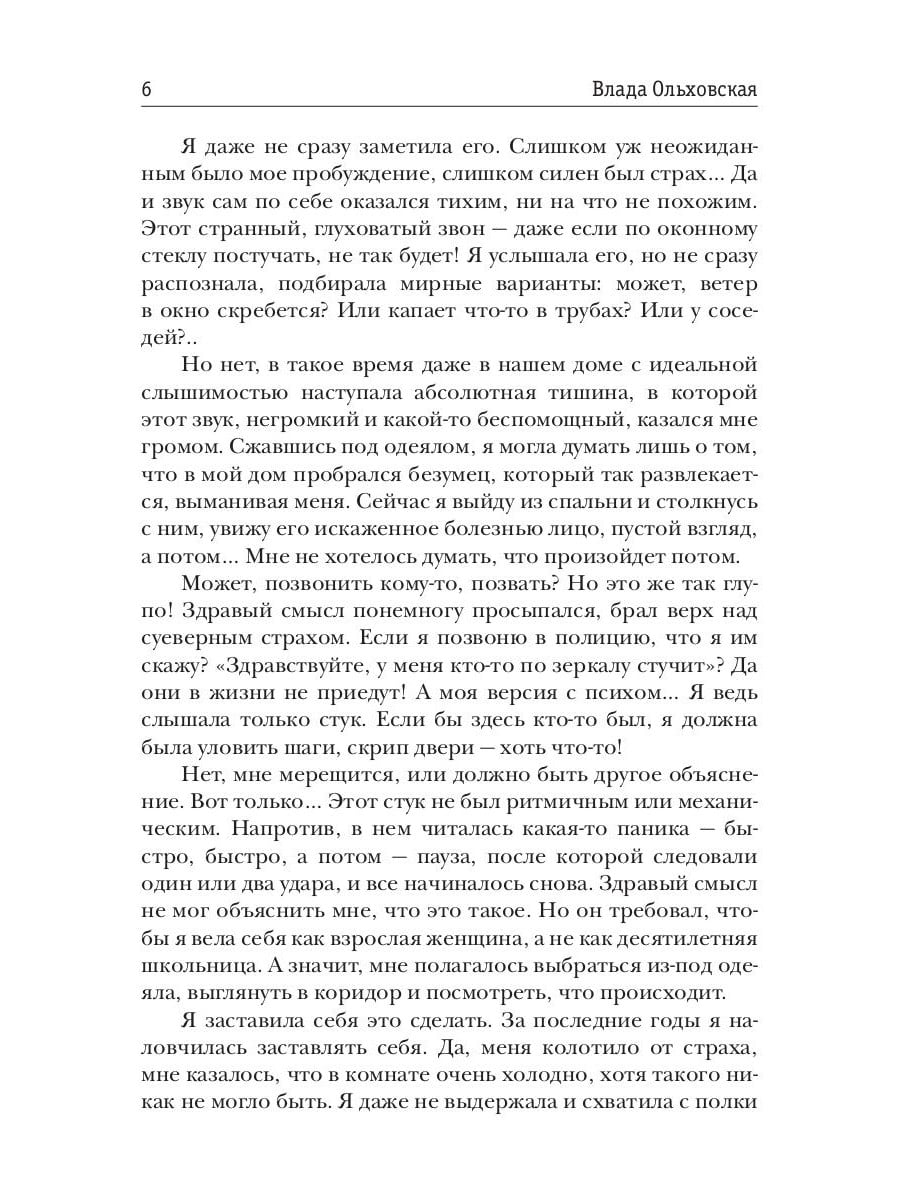 6 Влада Ольховская

Я даже не сразу заметила его. Слишком уж неожиданным было мое пробуждение, слишком силен был страх... Да и звук сам по себе оказался тихим, ни на что не похожим. Этот странный, глуховатый звон — даже если по оконному стеклу постучать, не так будет! Я услышала его, но не сразу распознала, подбирала мирные варианты: может, ветер в окно скребется? Или капает что-то в трубах? Или у соседей?..

Но нет, в такое время даже в нашем доме с идеальной слышимостью наступала абсолютная тишина, в которой этот звук, негромкий и какой-то беспомощный, казался мне громом. Сжавшись под одеялом, я могла думать лишь о том, что в мой дом пробрался безумец, который так развлекается, выманивая меня. Сейчас я выйду из спальни и столкнусь с ним, увижу его искаженное болезнью лицо, пустой взгляд, а потом... Мне не хотелось думать, что произойдет потом.

Может, позвонить кому-то, позвать? Но это же так глупо! Здравый смысл понемногу просыпался, брал верх над суеверным страхом. Если я позвоню в полицию, что я им скажу? «Здравствуйте, у меня кто-то по зеркалу стучит»? Да они в жизни не приедут! А моя версия с психом... Я ведь слышала только стук. Если бы здесь кто-то был, я должна была уловить шаги, скрип двери — хоть что-то!

Нет, мне мерещится, или должно быть другое объяснение. Вот только... Этот стук не был ритмичным или механическим. Напротив, в нем читалась какая-то паника — быстро, быстро, а потом — пауза, после которой следовали один или два удара, и все начиналось снова. Здравый смысл не мог объяснить мне, что это такое. Но он требовал, чтобы я вела себя как взрослая женщина, а не как десятилетняя школьница. А значит, мне полагалось выбраться из-под одеяла, выглянуть в коридор и посмотреть, что происходит.

Я заставила себя это сделать. За последние годы я наловчилась заставлять себя. Да, меня колотило от страха, мне казалось, что в комнате очень холодно, хотя такого никак не могло быть. Я даже не выдержала и схватила с полки